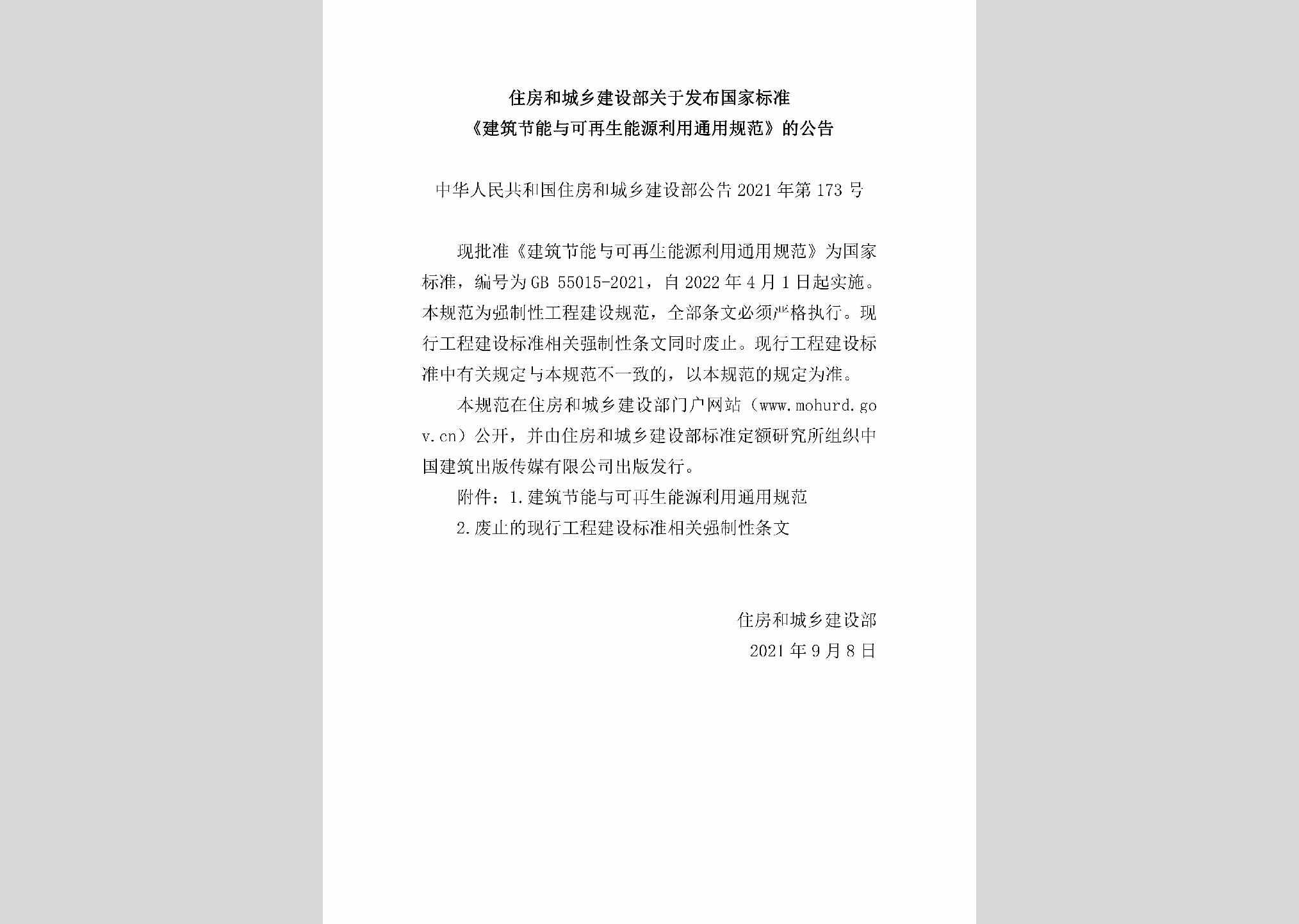 住房和城乡建设部关于发布国家标准
《建筑节能与可再生能源利用通用规范》的公告

中华人民共和国住房和城乡建设部公告 2021 年第 173 号

现批准《建筑节能与可再生能源利用通用规范》为国家标准，编号为 GB 55015-2021，自 2022 年 4 月 1 日起实施。本规范为强制性工程建设规范，全部条文必须严格执行。现行工程建设标准相关强制性条文同时废止。现行工程建设标准中有关规定与本规范不一致的，以本规范的规定为准。

本规范在住房和城乡建设部门户网站（www.mohurd.gov.cn）公开，并由住房和城乡建设部标准定额研究所组织中国建筑出版传媒有限公司出版发行。

附件：1.建筑节能与可再生能源利用通用规范

2.废止的现行工程建设标准相关强制性条文

住房和城乡建设部
2021 年 9 月 8 日